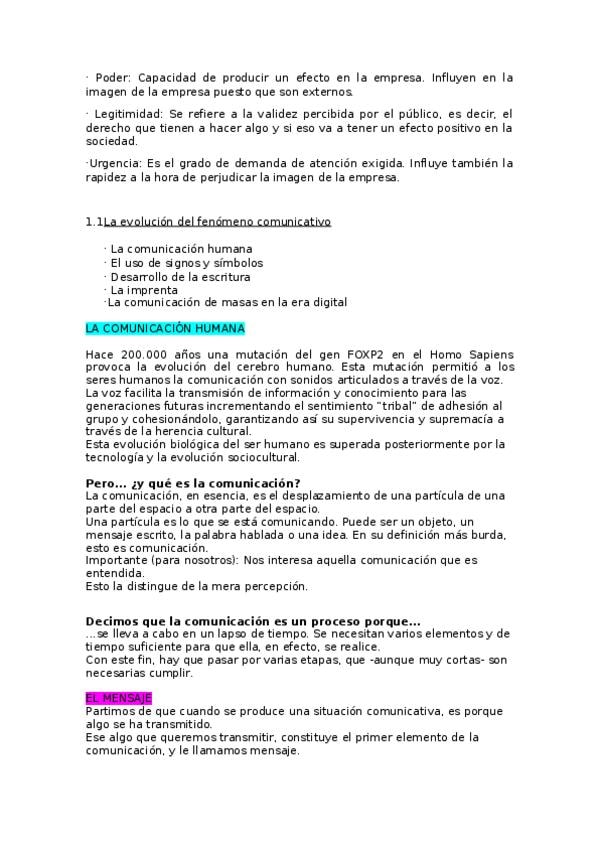 · Poder: Capacidad de producir un efecto en la empresa. Influyen en la imagen de la empresa puesto que son externos.

· Legitimidad: Se refiere a la validez percibida por el público, es decir, el derecho que tienen a hacer algo y si eso va a tener un efecto positivo en la sociedad.

·Urgencia: Es el grado de demanda de atención exigida. Influye también la rapidez a la hora de perjudicar la imagen de la empresa.

1.1La evolución del fenómeno comunicativo

· La comunicación humana
· El uso de signos y símbolos
· Desarrollo de la escritura
· La imprenta
·La comunicación de masas en la era digital

LA COMUNICACIÓN HUMANA

Hace 200.000 años una mutación del gen FOXP2 en el Homo Sapiens provoca la evolución del cerebro humano. Esta mutación permitió a los seres humanos la comunicación con sonidos articulados a través de la voz. La voz facilita la transmisión de información y conocimiento para las generaciones futuras incrementando el sentimiento "tribal" de adhesión al grupo y cohesionándolo, garantizando así su supervivencia y supremacía a través de la herencia cultural.
Esta evolución biológica del ser humano es superada posteriormente por la tecnología y la evolución sociocultural.

Pero... ¿y qué es la comunicación?
La comunicación, en esencia, es el desplazamiento de una partícula de una parte del espacio a otra parte del espacio.
Una partícula es lo que se está comunicando. Puede ser un objeto, un mensaje escrito, la palabra hablada o una idea. En su definición más burda, esto es comunicación.
Importante (para nosotros): Nos interesa aquella comunicación que es entendida.
Esto la distingue de la mera percepción.

Decimos que la comunicación es un proceso porque...
...se lleva a cabo en un lapso de tiempo. Se necesitan varios elementos y de tiempo suficiente para que ella, en efecto, se realice.
Con este fin, hay que pasar por varias etapas, que -aunque muy cortas- son necesarias cumplir.

EL MENSAJE
Partimos de que cuando se produce una situación comunicativa, es porque algo se ha transmitido.
Ese algo que queremos transmitir, constituye el primer elemento de la comunicación, y le llamamos mensaje.